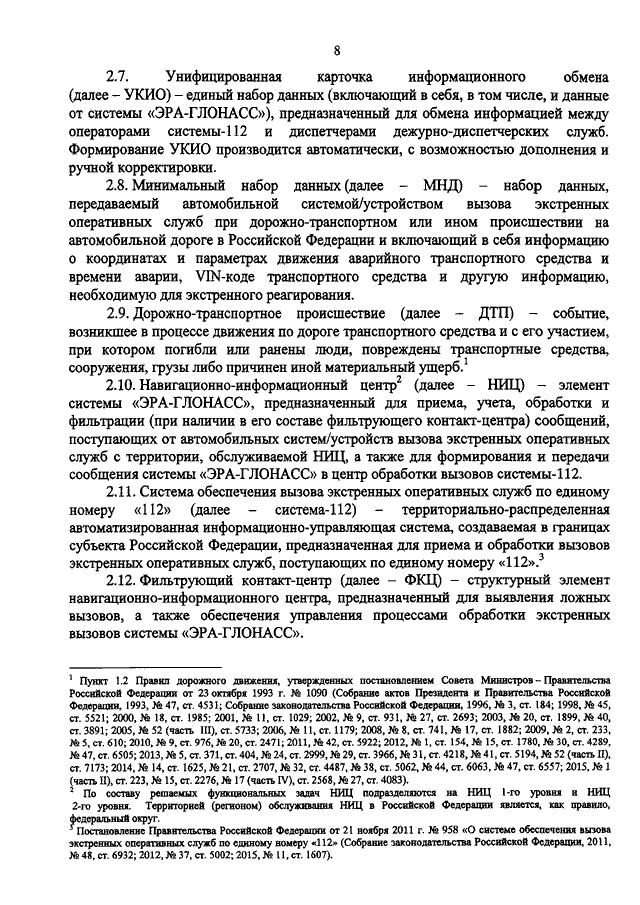 8

2.7. Унифицированная карточка информационного обмена (далее – УКИО) – единый набор данных (включающий в себя, в том числе, и данные от системы «ЭРА-ГЛОНАСС»), предназначенный для обмена информацией между операторами системы-112 и диспетчерами дежурно-диспетчерских служб. Формирование УКИО производится автоматически, с возможностью дополнения и ручной корректировки.

2.8. Минимальный набор данных (далее – МНД) – набор данных, передаваемый автомобильной системой/устройством вызова экстренных оперативных служб при дорожно-транспортном или ином происшествии на автомобильной дороге в Российской Федерации и включающий в себя информацию о координатах и параметрах движения аварийного транспортного средства и времени аварии, VIN-коде транспортного средства и другую информацию, необходимую для экстренного реагирования.

2.9. Дорожно-транспортное происшествие (далее – ДТП) – событие, возникшее в процессе движения по дороге транспортного средства и с его участием, при котором погибли или ранены люди, повреждены транспортные средства, сооружения, грузы либо причинен иной материальный ущерб.$^1$

2.10. Навигационно-информационный центр$^2$ (далее – НИЦ) – элемент системы «ЭРА-ГЛОНАСС», предназначенный для приема, учета, обработки и фильтрации (при наличии в его составе фильтрующего контакт-центра) сообщений, поступающих от автомобильных систем/устройств вызова экстренных оперативных служб с территории, обслуживаемой НИЦ, а также для формирования и передачи сообщения системы «ЭРА-ГЛОНАСС» в центр обработки вызовов системы-112.

2.11. Система обеспечения вызова экстренных оперативных служб по единому номеру «112» (далее – система-112) – территориально-распределенная автоматизированная информационно-управляющая система, создаваемая в границах субъекта Российской Федерации, предназначенная для приема и обработки вызовов экстренных оперативных служб, поступающих по единому номеру «112».$^3$

2.12. Фильтрующий контакт-центр (далее – ФКЦ) – структурный элемент навигационно-информационного центра, предназначенный для выявления ложных вызовов, а также обеспечения управления процессами обработки экстренных вызовов системы «ЭРА-ГЛОНАСС».

$^1$ Пункт 1.2 Правил дорожного движения, утвержденных постановлением Совета Министров – Правительства Российской Федерации от 23 октября 1993 г. № 1090 (Собрание актов Президента и Правительства Российской Федерации, 1993, № 47, ст. 4531; Собрание законодательства Российской Федерации, 1996, № 3, ст. 184; 1998, № 45, ст. 5521; 2000, № 18, ст. 1985; 2001, № 11, ст. 1029; 2002, № 9, ст. 931, № 27, ст. 2693; 2003, № 20, ст. 1899, № 40, ст. 3891; 2005, № 52 (часть III), ст. 5733; 2006, № 11, ст. 1179; 2008, № 8, ст. 741, № 17, ст. 1882; 2009, № 2, ст. 233, № 5, ст. 610; 2010, № 9, ст. 976, № 20, ст. 2471; 2011, № 42, ст. 5922; 2012, № 1, ст. 154, № 15, ст. 1780, № 30, ст. 4289, № 47, ст. 6505; 2013, № 5, ст. 371, ст. 404, № 24, ст. 2999, № 29, ст. 3966, № 31, ст. 4218, № 41, ст. 5194, № 52 (часть II), ст. 7173; 2014, № 14, ст. 1625, № 21, ст. 2707, № 32, ст. 4487, № 38, ст. 5062, № 44, ст. 6063, № 47, ст. 6557; 2015, № 1 (часть II), ст. 223, № 15, ст. 2276, № 17 (часть IV), ст. 2568, № 27, ст. 4083).
$^2$ По составу решаемых функциональных задач НИЦ подразделяются на НИЦ 1-го уровня и НИЦ 2-го уровня. Территорией (регионом) обслуживания НИЦ в Российской Федерации является, как правило, федеральный округ.
$^3$ Постановление Правительства Российской Федерации от 21 ноября 2011 г. № 958 «О системе обеспечения вызова экстренных оперативных служб по единому номеру «112» (Собрание законодательства Российской Федерации, 2011, № 48, ст. 6932; 2012, № 37, ст. 5002; 2015, № 11, ст. 1607).